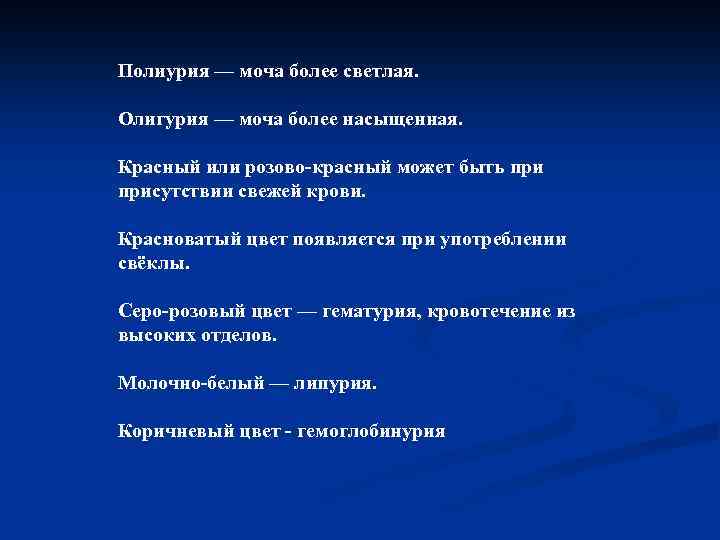 Полиурия — моча более светлая.

Олигурия — моча более насыщенная.

Красный или розово-красный может быть при присутствии свежей крови.

Красноватый цвет появляется при употреблении свёклы.

Серо-розовый цвет — гематурия, кровотечение из высоких отделов.

Молочно-белый — липурия.

Коричневый цвет - гемоглобинурия